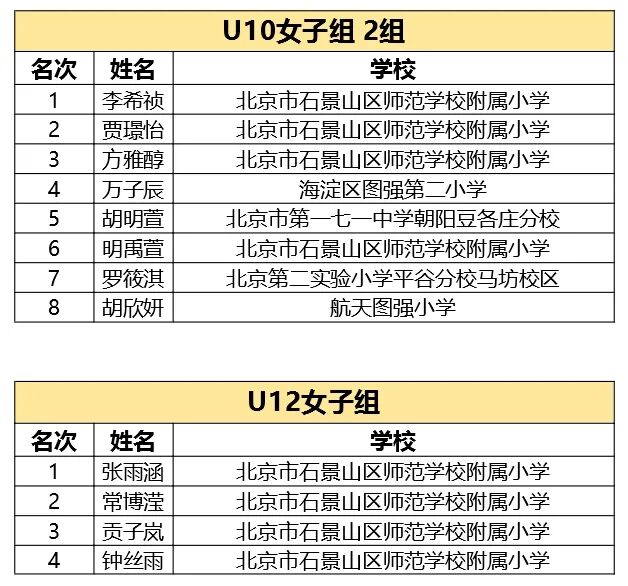 U10女子组 2组

| 名次 | 姓名 | 学校 |
|---|---|---|
| 1 | 李希祯 | 北京市石景山区师范学校附属小学 |
| 2 | 贾璟怡 | 北京市石景山区师范学校附属小学 |
| 3 | 方雅醇 | 北京市石景山区师范学校附属小学 |
| 4 | 万子辰 | 海淀区图强第二小学 |
| 5 | 胡明萱 | 北京市第一七一中学朝阳豆各庄分校 |
| 6 | 明禹萱 | 北京市石景山区师范学校附属小学 |
| 7 | 罗筱淇 | 北京第二实验小学平谷分校马坊校区 |
| 8 | 胡欣妍 | 航天图强小学 |

U12女子组

| 名次 | 姓名 | 学校 |
|---|---|---|
| 1 | 张雨涵 | 北京市石景山区师范学校附属小学 |
| 2 | 常博滢 | 北京市石景山区师范学校附属小学 |
| 3 | 贡子岚 | 北京市石景山区师范学校附属小学 |
| 4 | 钟丝雨 | 北京市石景山区师范学校附属小学 |